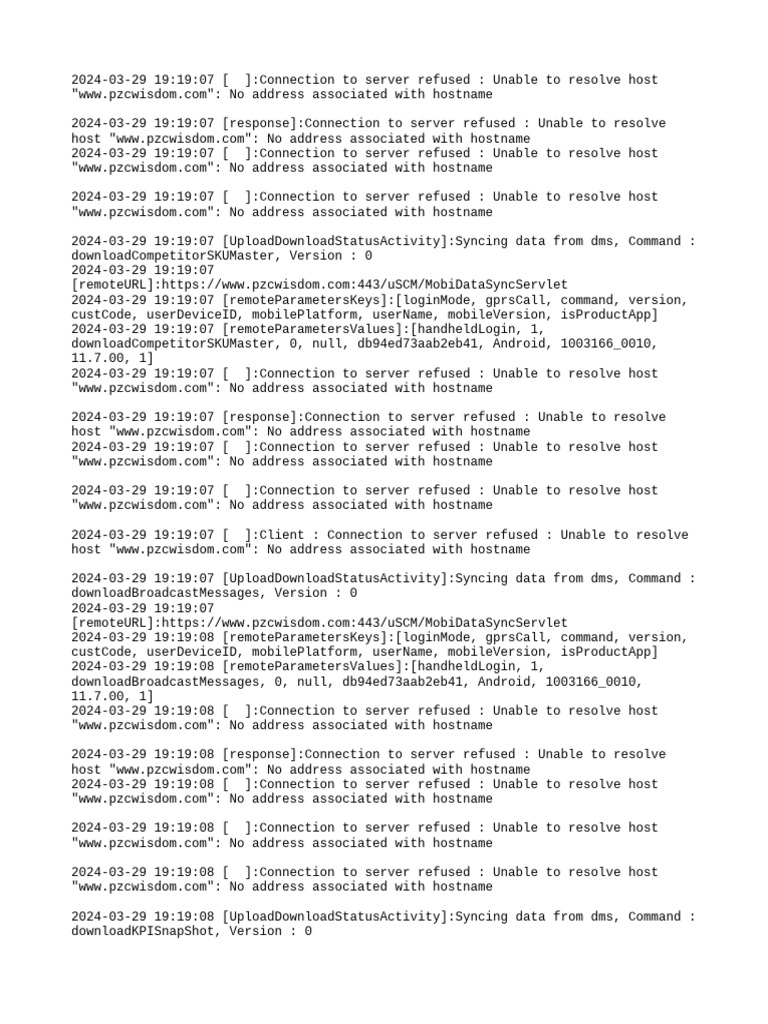 2024-03-29 19:19:07 [  ]:Connection to server refused : Unable to resolve host "www.pzcwisdom.com": No address associated with hostname

2024-03-29 19:19:07 [response]:Connection to server refused : Unable to resolve host "www.pzcwisdom.com": No address associated with hostname
2024-03-29 19:19:07 [  ]:Connection to server refused : Unable to resolve host "www.pzcwisdom.com": No address associated with hostname

2024-03-29 19:19:07 [  ]:Connection to server refused : Unable to resolve host "www.pzcwisdom.com": No address associated with hostname

2024-03-29 19:19:07 [UploadDownloadStatusActivity]:Syncing data from dms, Command : downloadCompetitorSKUMaster, Version : 0
2024-03-29 19:19:07
[remoteURL]:https://www.pzcwisdom.com:443/uSCM/MobiDataSyncServlet
2024-03-29 19:19:07 [remoteParametersKeys]:[loginMode, gprsCall, command, version, custCode, userDeviceID, mobilePlatform, userName, mobileVersion, isProductApp]
2024-03-29 19:19:07 [remoteParametersValues]:[handheldLogin, 1, downloadCompetitorSKUMaster, 0, null, db94ed73aab2eb41, Android, 1003166_0010, 11.7.00, 1]
2024-03-29 19:19:07 [  ]:Connection to server refused : Unable to resolve host "www.pzcwisdom.com": No address associated with hostname

2024-03-29 19:19:07 [response]:Connection to server refused : Unable to resolve host "www.pzcwisdom.com": No address associated with hostname
2024-03-29 19:19:07 [  ]:Connection to server refused : Unable to resolve host "www.pzcwisdom.com": No address associated with hostname

2024-03-29 19:19:07 [  ]:Connection to server refused : Unable to resolve host "www.pzcwisdom.com": No address associated with hostname

2024-03-29 19:19:07 [  ]:Client : Connection to server refused : Unable to resolve host "www.pzcwisdom.com": No address associated with hostname

2024-03-29 19:19:07 [UploadDownloadStatusActivity]:Syncing data from dms, Command : downloadBroadcastMessages, Version : 0
2024-03-29 19:19:07
[remoteURL]:https://www.pzcwisdom.com:443/uSCM/MobiDataSyncServlet
2024-03-29 19:19:08 [remoteParametersKeys]:[loginMode, gprsCall, command, version, custCode, userDeviceID, mobilePlatform, userName, mobileVersion, isProductApp]
2024-03-29 19:19:08 [remoteParametersValues]:[handheldLogin, 1, downloadBroadcastMessages, 0, null, db94ed73aab2eb41, Android, 1003166_0010, 11.7.00, 1]
2024-03-29 19:19:08 [  ]:Connection to server refused : Unable to resolve host "www.pzcwisdom.com": No address associated with hostname

2024-03-29 19:19:08 [response]:Connection to server refused : Unable to resolve host "www.pzcwisdom.com": No address associated with hostname
2024-03-29 19:19:08 [  ]:Connection to server refused : Unable to resolve host "www.pzcwisdom.com": No address associated with hostname

2024-03-29 19:19:08 [  ]:Connection to server refused : Unable to resolve host "www.pzcwisdom.com": No address associated with hostname

2024-03-29 19:19:08 [  ]:Connection to server refused : Unable to resolve host "www.pzcwisdom.com": No address associated with hostname

2024-03-29 19:19:08 [UploadDownloadStatusActivity]:Syncing data from dms, Command : downloadKPISnapShot, Version : 0